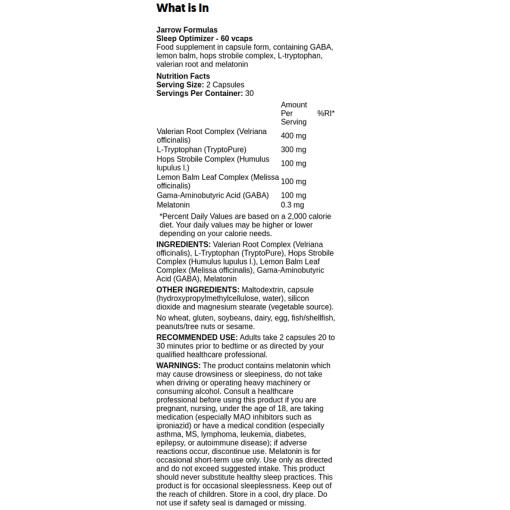 What is In

Jarrow Formulas
Sleep Optimizer - 60 vcaps
Food supplement in capsule form, containing GABA, lemon balm, hops strobile complex, L-tryptophan, valerian root and melatonin

Nutrition Facts
Serving Size: 2 Capsules
Servings Per Container: 30

| | Amount Per Serving | %RI* |
|---|---|---|
| Valerian Root Complex (Velriana officinalis) | 400 mg | |
| L-Tryptophan (TryptoPure) | 300 mg | |
| Hops Strobile Complex (Humulus lupulus l.) | 100 mg | |
| Lemon Balm Leaf Complex (Melissa officinalis) | 100 mg | |
| Gama-Aminobutyric Acid (GABA) | 100 mg | |
| Melatonin | 0.3 mg | |

*Percent Daily Values are based on a 2,000 calorie diet. Your daily values may be higher or lower depending on your calorie needs.

INGREDIENTS: Valerian Root Complex (Velriana officinalis), L-Tryptophan (TryptoPure), Hops Strobile Complex (Humulus lupulus l.), Lemon Balm Leaf Complex (Melissa officinalis), Gama-Aminobutyric Acid (GABA), Melatonin

OTHER INGREDIENTS: Maltodextrin, capsule (hydroxypropylmethylcellulose, water), silicon dioxide and magnesium stearate (vegetable source).

No wheat, gluten, soybeans, dairy, egg, fish/shellfish, peanuts/tree nuts or sesame.

RECOMMENDED USE: Adults take 2 capsules 20 to 30 minutes prior to bedtime or as directed by your qualified healthcare professional.

WARNINGS: The product contains melatonin which may cause drowsiness or sleepiness, do not take when driving or operating heavy machinery or consuming alcohol. Consult a healthcare professional before using this product if you are pregnant, nursing, under the age of 18, are taking medication (especially MAO inhibitors such as iproniazid) or have a medical condition (especially asthma, MS, lymphoma, leukemia, diabetes, epilepsy, or autoimmune disease); if adverse reactions occur, discontinue use. Melatonin is for occasional short-term use only. Use only as directed and do not exceed suggested intake. This product should never substitute healthy sleep practices. This product is for occasional sleeplessness. Keep out of the reach of children. Store in a cool, dry place. Do not use if safety seal is damaged or missing.